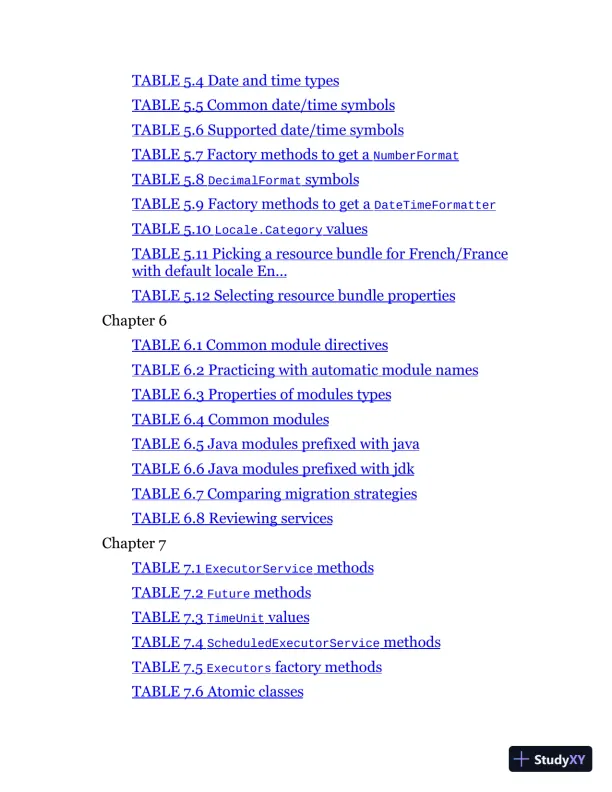 TABLE 5.4 Date and time types
TABLE 5.5 Common date/time symbols
TABLE 5.6 Supported date/time symbols
TABLE 5.7 Factory methods to get a NumberFormat
TABLE 5.8 DecimalFormat symbols
TABLE 5.9 Factory methods to get a DateTimeFormatter
TABLE 5.10 Locale.Category values
TABLE 5.11 Picking a resource bundle for French/France with default locale En...
TABLE 5.12 Selecting resource bundle properties

Chapter 6
TABLE 6.1 Common module directives
TABLE 6.2 Practicing with automatic module names
TABLE 6.3 Properties of modules types
TABLE 6.4 Common modules
TABLE 6.5 Java modules prefixed with java
TABLE 6.6 Java modules prefixed with jdk
TABLE 6.7 Comparing migration strategies
TABLE 6.8 Reviewing services

Chapter 7
TABLE 7.1 ExecutorService methods
TABLE 7.2 Future methods
TABLE 7.3 TimeUnit values
TABLE 7.4 ScheduledExecutorService methods
TABLE 7.5 Executors factory methods
TABLE 7.6 Atomic classes

StudyXY